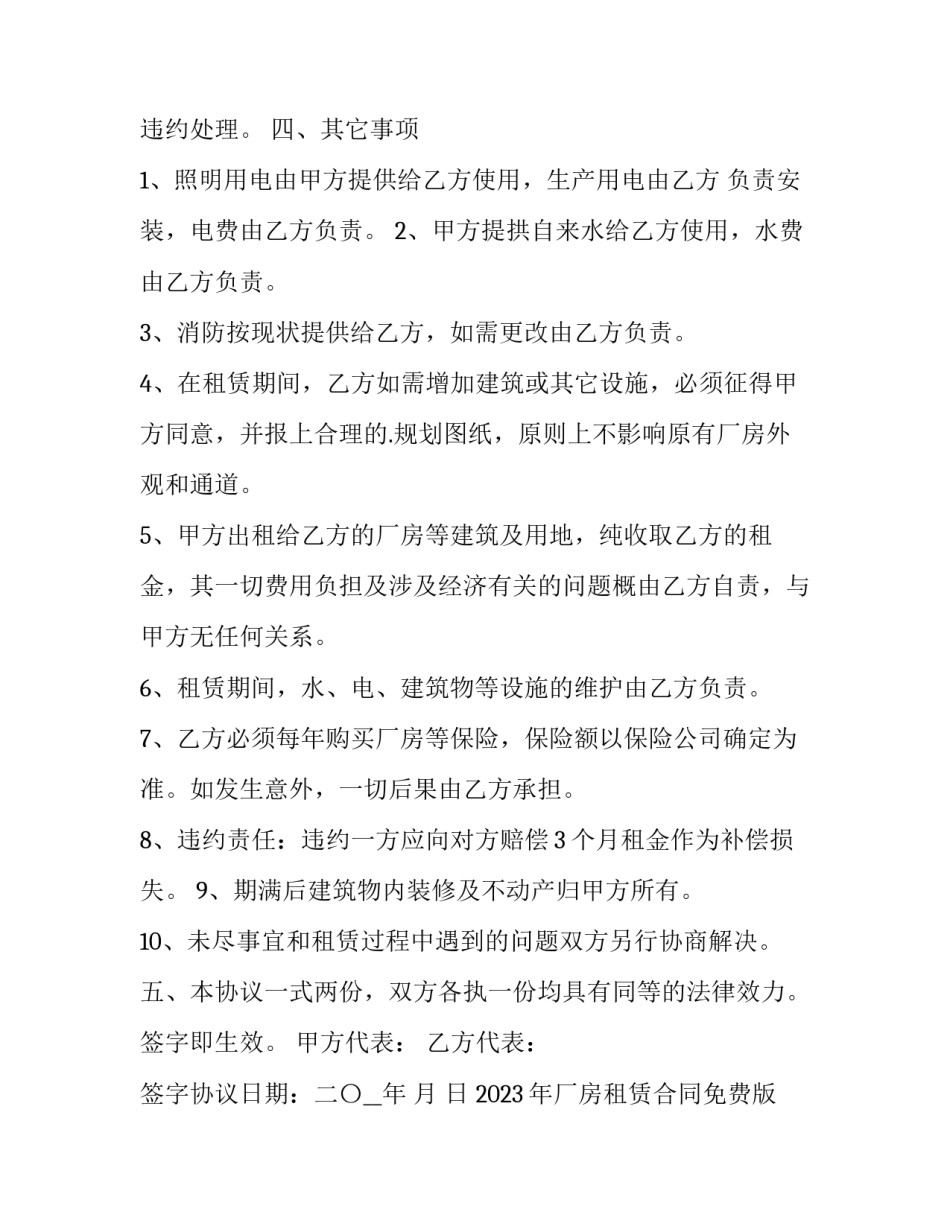 违约处理。 四、其它事项

1、照明用电由甲方提供给乙方使用，生产用电由乙方 负责安装，电费由乙方负责。 2、甲方提拱自来水给乙方使用，水费由乙方负责。

3、消防按现状提供给乙方，如需更改由乙方负责。

4、在租赁期间，乙方如需增加建筑或其它设施，必须征得甲方同意，并报上合理的.规划图纸，原则上不影响原有厂房外观和通道。

5、甲方出租给乙方的厂房等建筑及用地，纯收取乙方的租金，其一切费用负担及涉及经济有关的问题概由乙方自责，与甲方无任何关系。

6、租赁期间，水、电、建筑物等设施的维护由乙方负责。

7、乙方必须每年购买厂房等保险，保险额以保险公司确定为准。如发生意外，一切后果由乙方承担。

8、违约责任：违约一方应向对方赔偿 3 个月租金作为补偿损失。 9、期满后建筑物内装修及不动产归甲方所有。

10、未尽事宜和租赁过程中遇到的问题双方另行协商解决。

五、本协议一式两份，双方各执一份均具有同等的法律效力。签字即生效。 甲方代表： 乙方代表：

签字协议日期：二〇_年 月 日 2023 年厂房租赁合同免费版